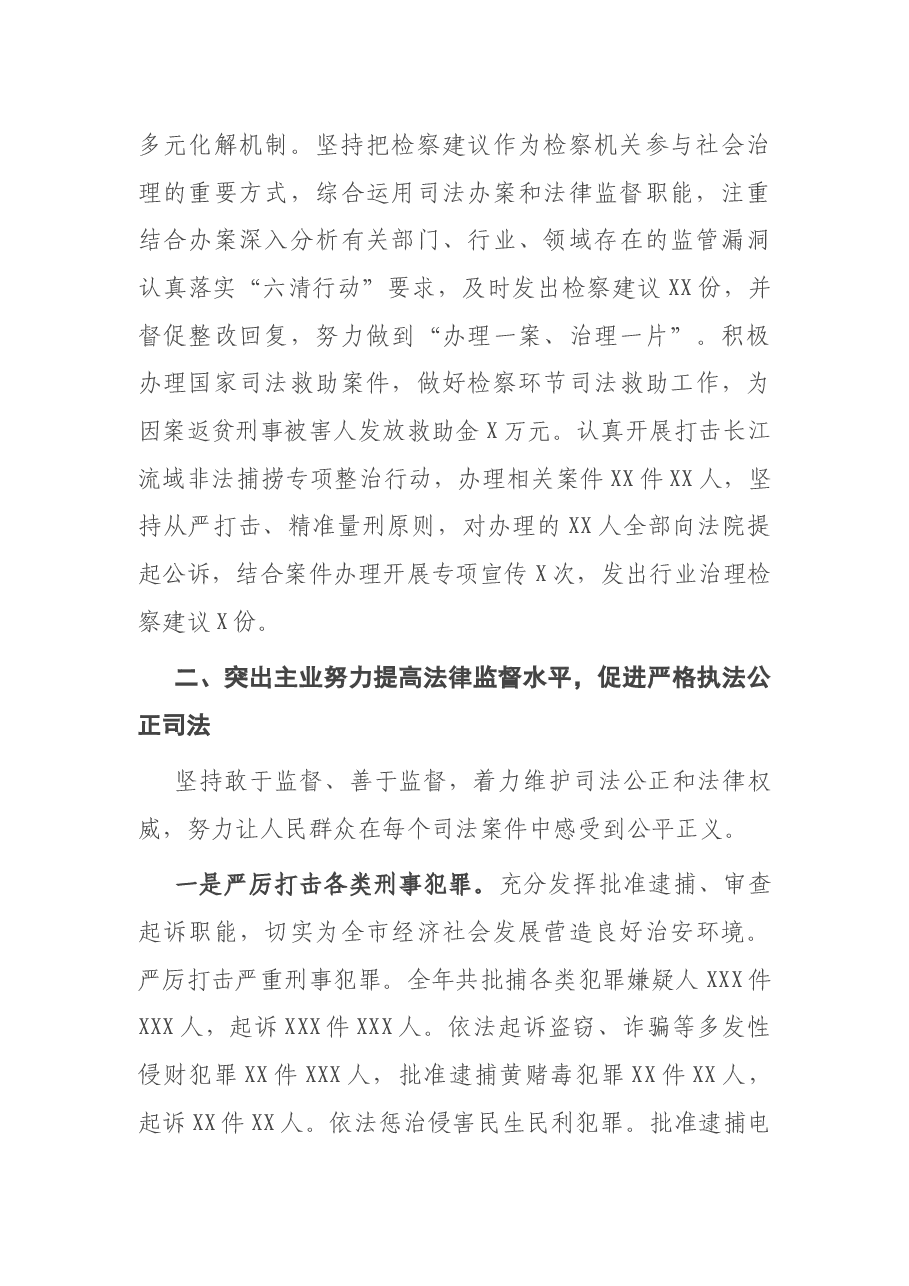 多元化解机制。坚持把检察建议作为检察机关参与社会治理的重要方式，综合运用司法办案和法律监督职能，注重结合办案深入分析有关部门、行业、领域存在的监管漏洞认真落实“六清行动”要求，及时发出检察建议XX份，并督促整改回复，努力做到“办理一案、治理一片”。积极办理国家司法救助案件，做好检察环节司法救助工作，为因案返贫刑事被害人发放救助金X万元。认真开展打击长江流域非法捕捞专项整治行动，办理相关案件XX件XX人，坚持从严打击、精准量刑原则，对办理的XX人全部向法院提起公诉，结合案件办理开展专项宣传X次，发出行业治理检察建议X份。

二、突出主业努力提高法律监督水平，促进严格执法公正司法

坚持敢于监督、善于监督，着力维护司法公正和法律权威，努力让人民群众在每个司法案件中感受到公平正义。

一是严厉打击各类刑事犯罪。充分发挥批准逮捕、审查起诉职能，切实为全市经济社会发展营造良好治安环境。严厉打击严重刑事犯罪。全年共批捕各类犯罪嫌疑人XXX件XXX人，起诉XXX件XXX人。依法起诉盗窃、诈骗等多发性侵财犯罪XX件XXX人，批准逮捕黄赌毒犯罪XX件XX人，起诉XX件XX人。依法惩治侵害民生民利犯罪。批准逮捕电